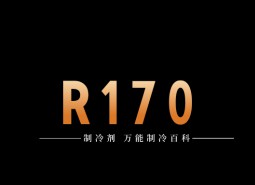 R170

制冷剂 万能制冷百科